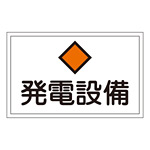 発電設備